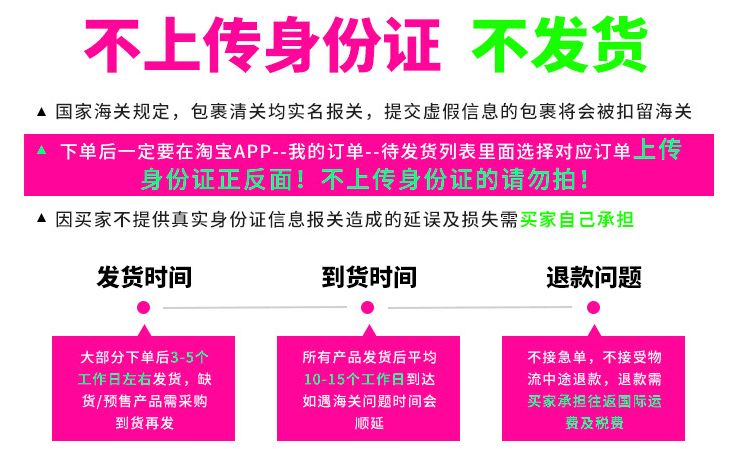 不上传身份证 不发货

▲ 国家海关规定，包裹清关均实名报关，提交虚假信息的包裹将会被扣留海关

▲ 下单后一定要在淘宝APP--我的订单--待发货列表里面选择对应订单上传身份证正反面！不上传身份证的请勿拍！

▲ 因买家不提供真实身份证信息报关造成的延误及损失需买家自己承担

发货时间

大部分下单后3-5个工作日左右发货，缺货/预售产品需采购到货再发

到货时间

所有产品发货后平均10-15个工作日到达如遇海关问题时间会顺延

退款问题

不接急单，不接受物流中途退款，退款需买家承担往返国际运费及税费